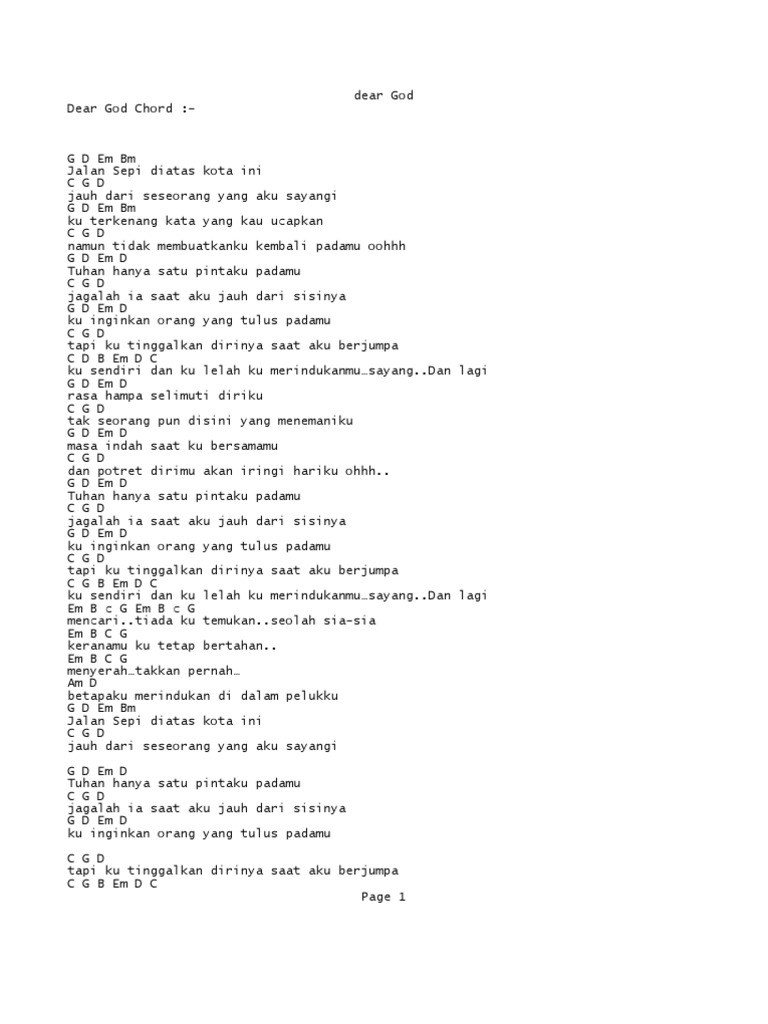 dear God

Dear God Chord :-

G D Em Bm
Jalan Sepi diatas kota ini
C G D
jauh dari seseorang yang aku sayangi
G D Em Bm
ku terkenang kata yang kau ucapkan
C G D
namun tidak membuatkanku kembali padamu oohhh
G D Em D
Tuhan hanya satu pintaku padamu
C G D
jagalah ia saat aku jauh dari sisinya
G D Em D
ku inginkan orang yang tulus padamu
C G D
tapi ku tinggalkan dirinya saat aku berjumpa
C D B Em D C
ku sendiri dan ku lelah ku merindukanmu…sayang..Dan lagi
G D Em D
rasa hampa selimuti diriku
C G D
tak seorang pun disini yang menemaniku
G D Em D
masa indah saat ku bersamamu
C G D
dan potret dirimu akan iringi hariku ohhh..
G D Em D
Tuhan hanya satu pintaku padamu
C G D
jagalah ia saat aku jauh dari sisinya
G D Em D
ku inginkan orang yang tulus padamu
C G D
tapi ku tinggalkan dirinya saat aku berjumpa
C G B Em D C
ku sendiri dan ku lelah ku merindukanmu…sayang..Dan lagi
Em B c G Em B c G
mencari..tiada ku temukan..seolah sia-sia
Em B C G
keranamu ku tetap bertahan..
Em B C G
menyerah…takkan pernah…
Am D
betapaku merindukan di dalam pelukku
G D Em Bm
Jalan Sepi diatas kota ini
C G D
jauh dari seseorang yang aku sayangi

G D Em D
Tuhan hanya satu pintaku padamu
C G D
jagalah ia saat aku jauh dari sisinya
G D Em D
ku inginkan orang yang tulus padamu

C G D
tapi ku tinggalkan dirinya saat aku berjumpa
C G B Em D C
Page 1